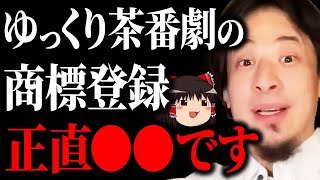 ゆっくり茶番劇の
商標登録
正直●●です